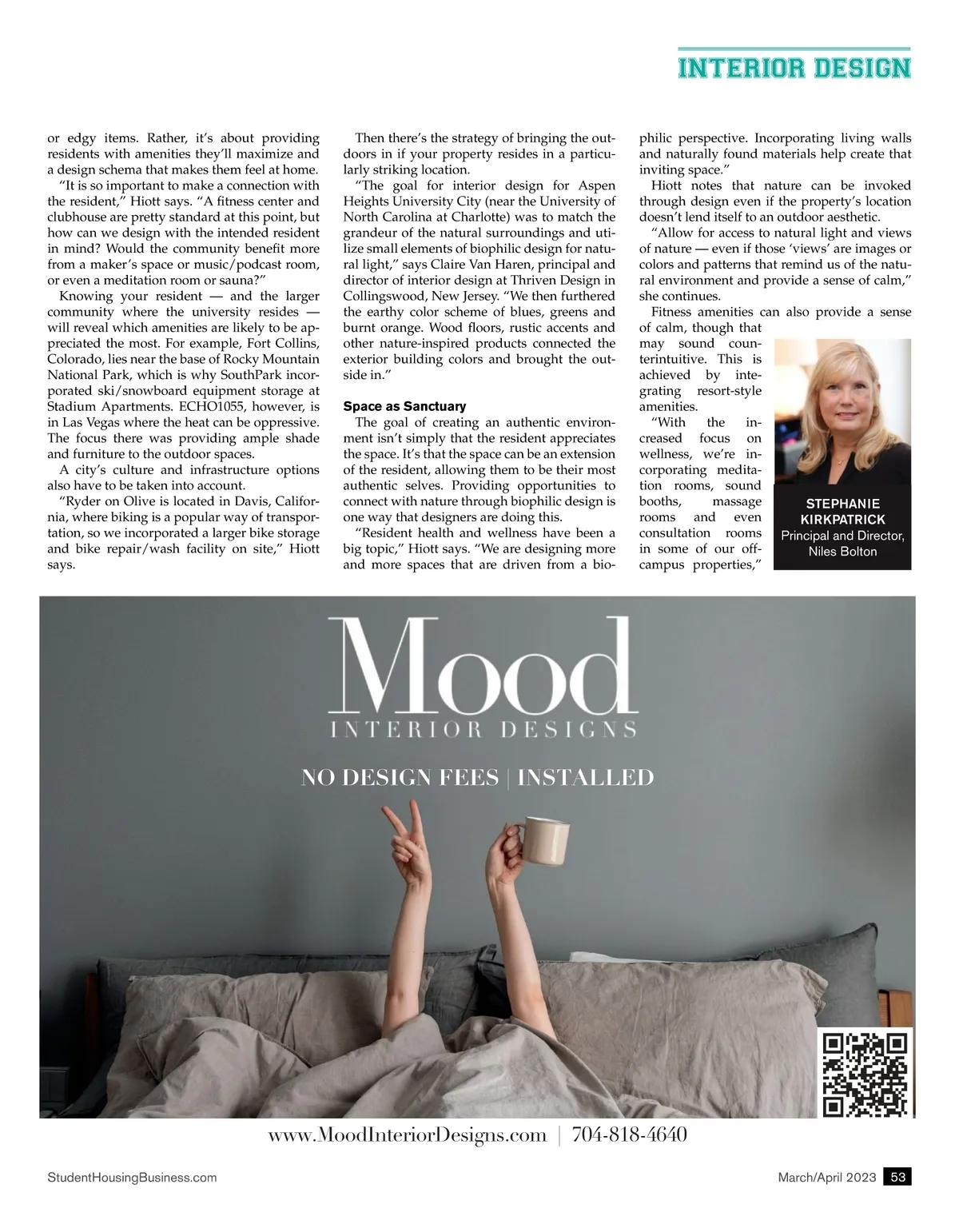 INTERIOR DESIGN

or edgy items. Rather, it's about providing residents with amenities they'll maximize and a design schema that makes them feel at home.

"It is so important to make a connection with the resident," Hiott says. "A fitness center and clubhouse are pretty standard at this point, but how can we design with the intended resident in mind? Would the community benefit more from a maker's space or music/podcast room, or even a meditation room or sauna?"

Knowing your resident — and the larger community where the university resides — will reveal which amenities are likely to be appreciated the most. For example, Fort Collins, Colorado, lies near the base of Rocky Mountain National Park, which is why SouthPark incorporated ski/snowboard equipment storage at Stadium Apartments. ECHO1055, however, is in Las Vegas where the heat can be oppressive. The focus there was providing ample shade and furniture to the outdoor spaces.

A city's culture and infrastructure options also have to be taken into account.

"Ryder on Olive is located in Davis, California, where biking is a popular way of transportation, so we incorporated a larger bike storage and bike repair/wash facility on site," Hiott says.

Then there's the strategy of bringing the outdoors in if your property resides in a particularly striking location.

"The goal for interior design for Aspen Heights University City (near the University of North Carolina at Charlotte) was to match the grandeur of the natural surroundings and utilize small elements of biophilic design for natural light," says Claire Van Haren, principal and director of interior design at Thriven Design in Collingswood, New Jersey. "We then furthered the earthy color scheme of blues, greens and burnt orange. Wood floors, rustic accents and other nature-inspired products connected the exterior building colors and brought the outside in."

Space as Sanctuary

The goal of creating an authentic environment isn't simply that the resident appreciates the space. It's that the space can be an extension of the resident, allowing them to be their most authentic selves. Providing opportunities to connect with nature through biophilic design is one way that designers are doing this.

"Resident health and wellness have been a big topic," Hiott says. "We are designing more and more spaces that are driven from a biophilic perspective. Incorporating living walls and naturally found materials help create that inviting space."

Hiott notes that nature can be invoked through design even if the property's location doesn't lend itself to an outdoor aesthetic.

"Allow for access to natural light and views of nature — even if those 'views' are images or colors and patterns that remind us of the natural environment and provide a sense of calm," she continues.

Fitness amenities can also provide a sense of calm, though that may sound counterintuitive. This is achieved by integrating resort-style amenities.

"With the increased focus on wellness, we're incorporating meditation rooms, sound booths, massage rooms and even consultation rooms in some of our off-campus properties,"

STEPHANIE KIRKPATRICK
Principal and Director, Niles Bolton

Mood
INTERIOR DESIGNS
NO DESIGN FEES | INSTALLED

www.MoodInteriorDesigns.com | 704-818-4640

StudentHousingBusiness.com

March/April 2023 53